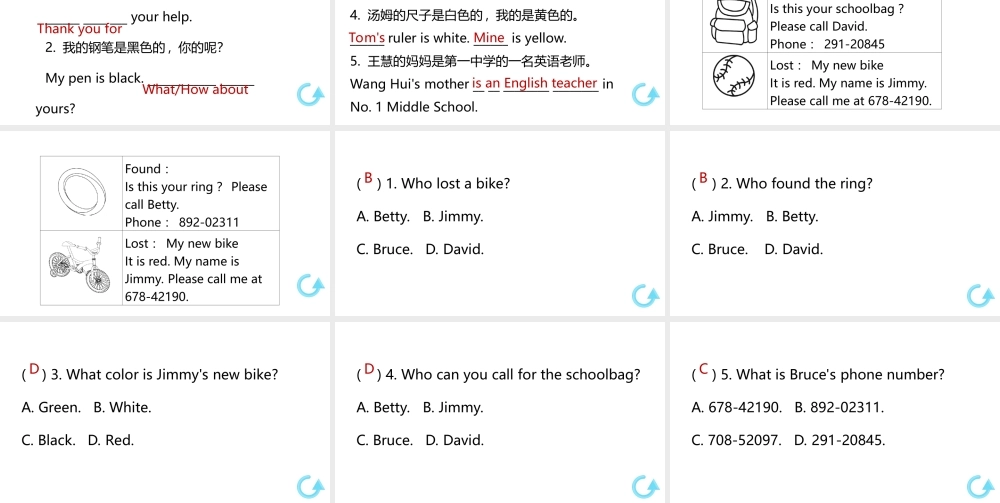 Thank you for your help.

2. 我的钢笔是黑色的，你的呢？

My pen is black. What/How about yours?

4. 汤姆的尺子是白色的，我的是黄色的。

Tom's ruler is white. Mine is yellow.

5. 王慧的妈妈是第一中学的一名英语老师。

Wang Hui's mother is an English teacher in No. 1 Middle School.

Is this your schoolbag ?
Please call David.
Phone： 291-20845

Lost： My new bike
It is red. My name is Jimmy.
Please call me at 678-42190.

Found：
Is this your ring？ Please call Betty.
Phone： 892-02311

Lost： My new bike
It is red. My name is Jimmy. Please call me at 678-42190.

( B ) 1. Who lost a bike?

A. Betty. B. Jimmy.

C. Bruce. D. David.

( B ) 2. Who found the ring?

A. Jimmy. B. Betty.

C. Bruce. D. David.

( D ) 3. What color is Jimmy's new bike?

A. Green. B. White.

C. Black. D. Red.

( D ) 4. Who can you call for the schoolbag?

A. Betty. B. Jimmy.

C. Bruce. D. David.

( C ) 5. What is Bruce's phone number?

A. 678-42190. B. 892-02311.

C. 708-52097. D. 291-20845.